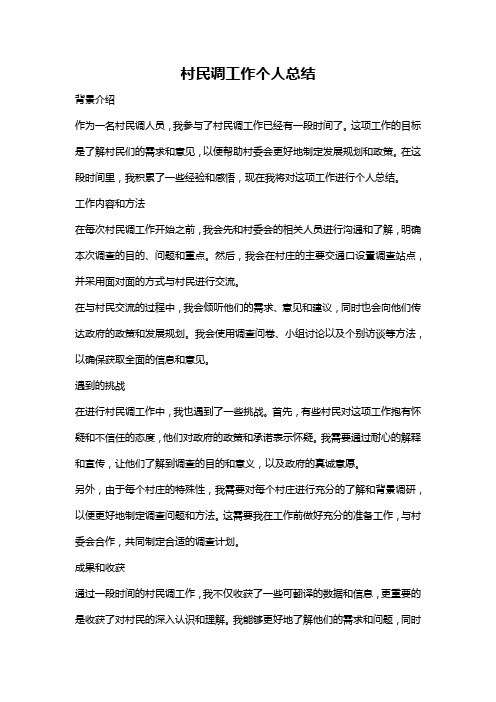 村民调工作个人总结

背景介绍

作为一名村民调人员，我参与了村民调工作已经有一段时间了。这项工作的目标是了解村民们的需求和意见，以便帮助村委会更好地制定发展规划和政策。在这段时间里，我积累了一些经验和感悟，现在我将对这项工作进行个人总结。

工作内容和方法

在每次村民调工作开始之前，我会先和村委会的相关人员进行沟通和了解，明确本次调查的目的、问题和重点。然后，我会在村庄的主要交通口设置调查站点，并采用面对面的方式与村民进行交流。

在与村民交流的过程中，我会倾听他们的需求、意见和建议，同时也会向他们传达政府的政策和发展规划。我会使用调查问卷、小组讨论以及个别访谈等方法，以确保获取全面的信息和意见。

遇到的挑战

在进行村民调工作中，我也遇到了一些挑战。首先，有些村民对这项工作抱有怀疑和不信任的态度，他们对政府的政策和承诺表示怀疑。我需要通过耐心的解释和宣传，让他们了解到调查的目的和意义，以及政府的真诚意愿。

另外，由于每个村庄的特殊性，我需要对每个村庄进行充分的了解和背景调研，以便更好地制定调查问题和方法。这需要我在工作前做好充分的准备工作，与村委会合作，共同制定合适的调查计划。

成果和收获

通过一段时间的村民调工作，我不仅收获了一些可翻译的数据和信息，更重要的是收获了对村民的深入认识和理解。我能够更好地了解他们的需求和问题，同时